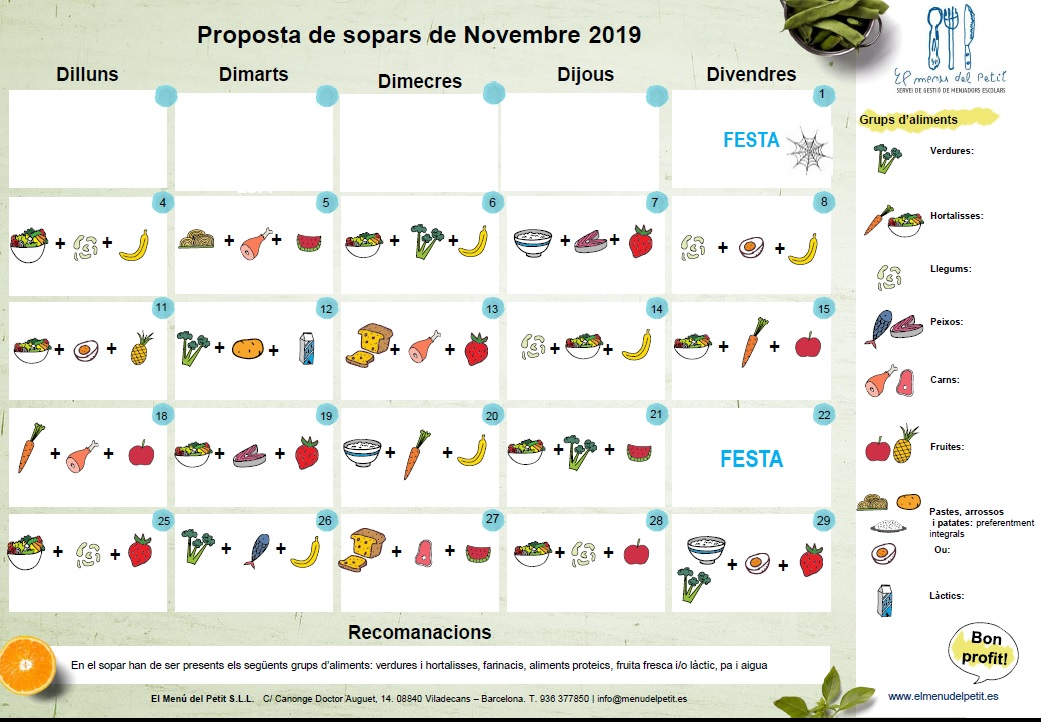 Proposta de sopars de Novembre 2019

| Dilluns | Dimarts | Dimecres | Dijous | Divendres |
|---|---|---|---|---|
| | | | | 1 FESTA |
| 4 + + | 5 + + | 6 + + | 7 + + | 8 + + |
| 11 + + | 12 + + | 13 + + | 14 + + | 15 + + |
| 18 + + | 19 + + | 20 + + | 21 + + | 22 FESTA |
| 25 + + | 26 + + | 27 + + | 28 + + | 29 + + |

Recomanacions

En el sopar han de ser presents els següents grups d'aliments: verdures i hortalisses, farinacis, aliments proteics, fruita fresca i/o làctic, pa i aigua

El Menú del Petit S.L.L. C/ Canonge Doctor Auguet, 14. 08840 Viladecans – Barcelona. T. 936 377850 | info@menudelpetit.es

El menú del Petit
SERVEI DE GESTIÓ DE MENJADORS ESCOLARS

Grups d'aliments

Verdures:

Hortalisses:

Llegums:

Peixos:

Carns:

Fruites:

Pastes, arrossos i patates: preferentment integrals

Ou:

Làctics:

Bon profit!

www.elmenudelpetit.es